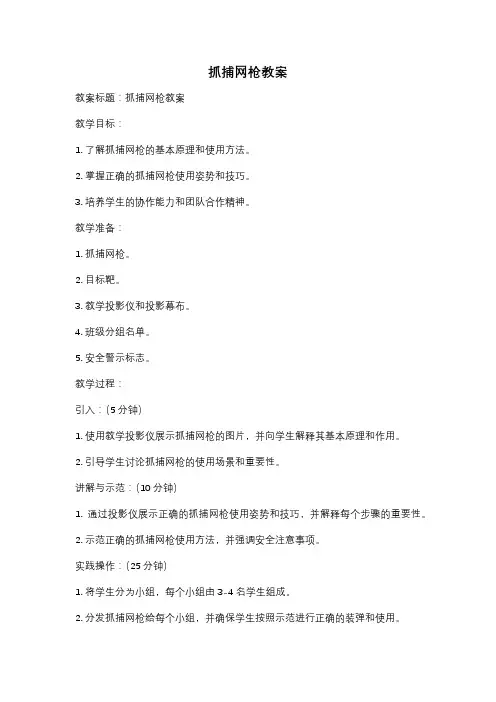 抓捕网枪教案

教案标题：抓捕网枪教案

教学目标：

1. 了解抓捕网枪的基本原理和使用方法。

2. 掌握正确的抓捕网枪使用姿势和技巧。

3. 培养学生的协作能力和团队合作精神。

教学准备：

1. 抓捕网枪。

2. 目标靶。

3. 教学投影仪和投影幕布。

4. 班级分组名单。

5. 安全警示标志。

教学过程：

引入：(5 分钟)

1. 使用教学投影仪展示抓捕网枪的图片，并向学生解释其基本原理和作用。

2. 引导学生讨论抓捕网枪的使用场景和重要性。

讲解与示范：(10 分钟)

1. 通过投影仪展示正确的抓捕网枪使用姿势和技巧，并解释每个步骤的重要性。

2. 示范正确的抓捕网枪使用方法，并强调安全注意事项。

实践操作：(25 分钟)

1. 将学生分为小组，每个小组由 3-4 名学生组成。

2. 分发抓捕网枪给每个小组，并确保学生按照示范进行正确的装弹和使用。